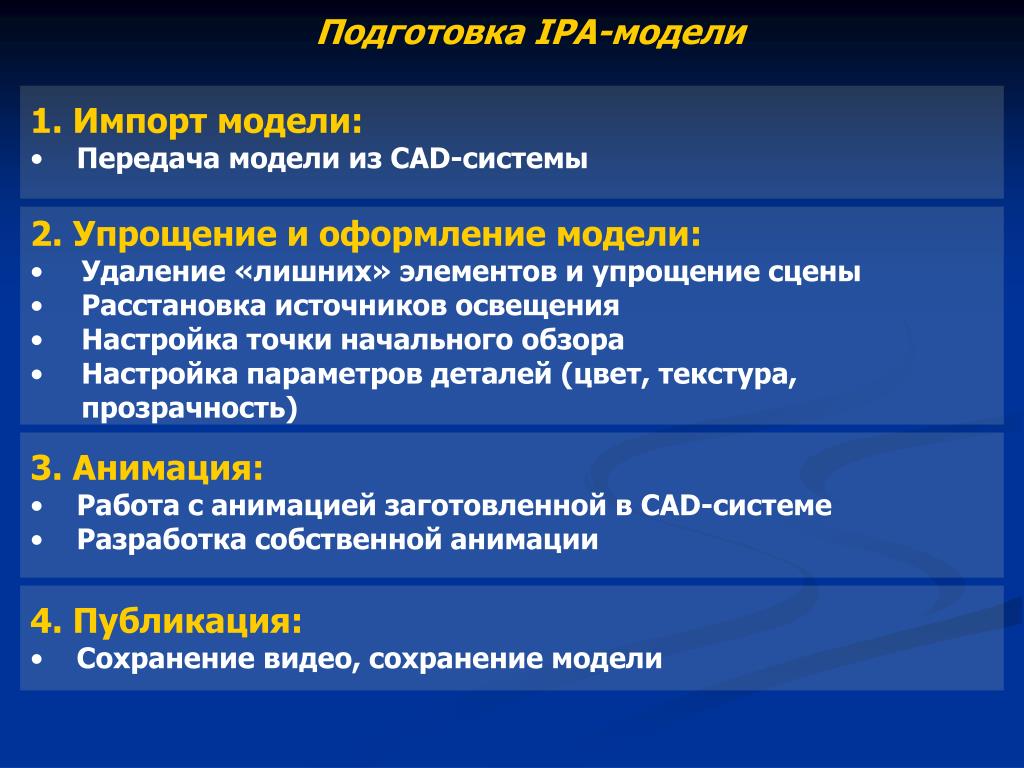 Подготовка IPA-модели

1. Импорт модели:
• Передача модели из CAD-системы

2. Упрощение и оформление модели:
• Удаление «лишних» элементов и упрощение сцены
• Расстановка источников освещения
• Настройка точки начального обзора
• Настройка параметров деталей (цвет, текстура, прозрачность)

3. Анимация:
• Работа с анимацией заготовленной в CAD-системе
• Разработка собственной анимации

4. Публикация:
• Сохранение видео, сохранение модели